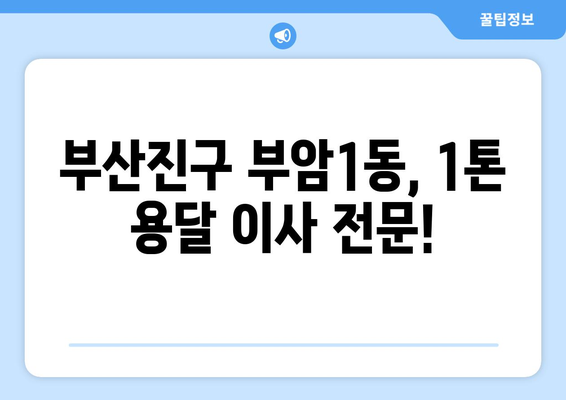 꿀팁정보

부산진구 부암1동, 1톤 용달 이사 전문!